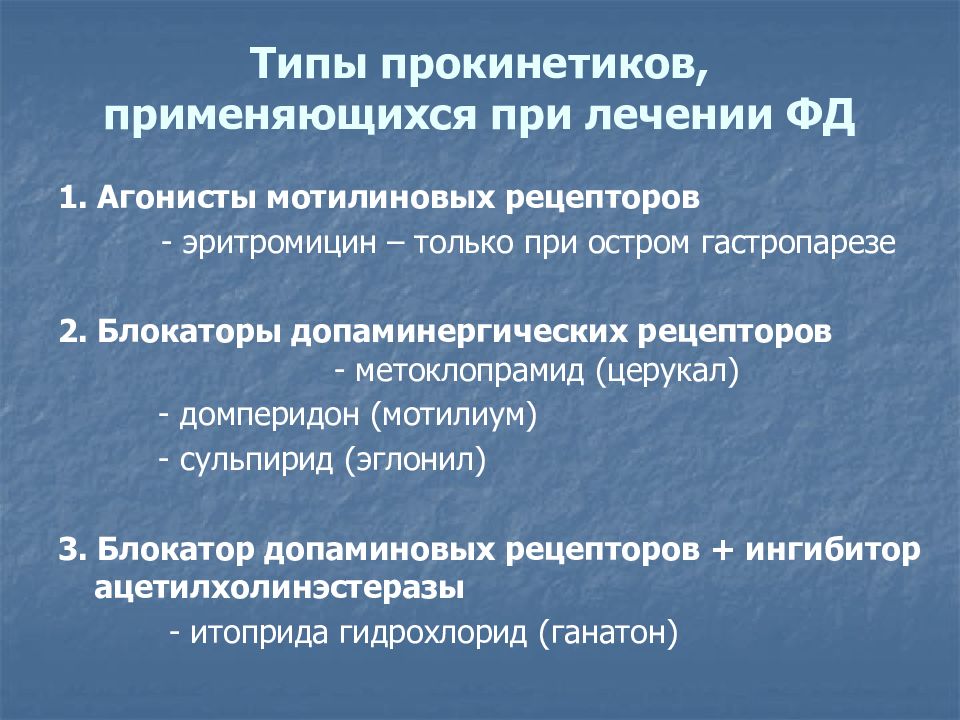 Типы прокинетиков, применяющихся при лечении ФД

1. Агонисты мотилиновых рецепторов
- эритромицин – только при остром гастропарезе

2. Блокаторы допаминергических рецепторов
- метоклопрамид (церукал)
- домперидон (мотилиум)
- сульпирид (эглонил)

3. Блокатор допаминовых рецепторов + ингибитор ацетилхолинэстеразы
- итоприда гидрохлорид (ганатон)